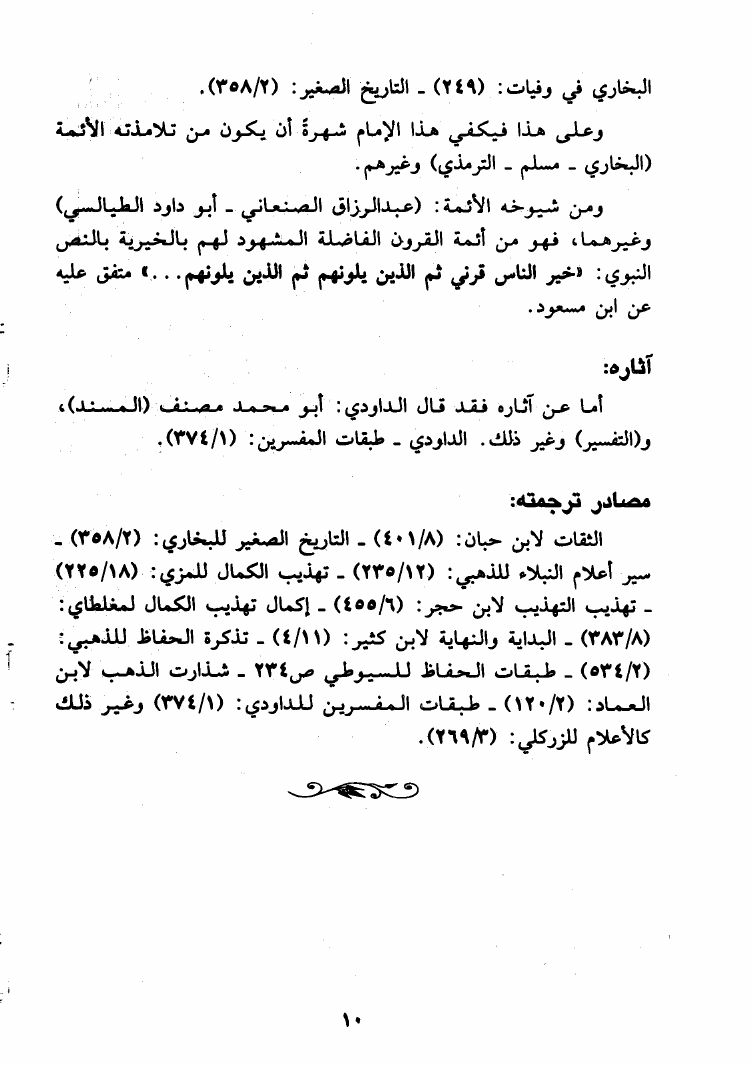 البخاري في وفيات: (٢٤٩) ـ التاريخ الصغير: (٣٥٨/٢).

وعلى هذا فيكفي هذا الإمام شهرةً أن يكون من تلامذته الأئمة (البخاري ـ مسلم ـ الترمذي) وغيرهم.

ومن شيوخه الأئمة: (عبدالرزاق الصنعاني ـ أبو داود الطيالسي) وغيرهما، فهو من أئمة القرون الفاضلة المشهود لهم بالخيرية بالنص النبوي: «خير الناس قرني ثم الذين يلونهم ثم الذين يلونهم...» متفق عليه عن ابن مسعود.

آثاره:

أما عن آثاره فقد قال الداودي: أبو محمد مصنف (المسند)، و(التفسير) وغير ذلك. الداودي ـ طبقات المفسرين: (٣٧٤/١).

مصادر ترجمته:

الثقات لابن حبان: (٤٠١/٨) ـ التاريخ الصغير للبخاري: (٣٥٨/٢) ـ سير أعلام النبلاء للذهبي: (٢٣٥/١٢) ـ تهذيب الكمال للمزي: (٢٢٥/١٨) ـ تهذيب التهذيب لابن حجر: (٤٥٥/٦) ـ إكمال تهذيب الكمال لمغلطاي: (٣٨٣/٨) ـ البداية والنهاية لابن كثير: (٤/١١) ـ تذكرة الحفاظ للذهبي: (٥٣٤/٢) ـ طبقات الحفاظ للسيوطي ص٢٣٤ ـ شذارت الذهب لابن العماد: (١٢٠/٢) ـ طبقات المفسرين للداودي: (٣٧٤/١) وغير ذلك كالأعلام للزركلي: (٢٦٩/٣).

١٠